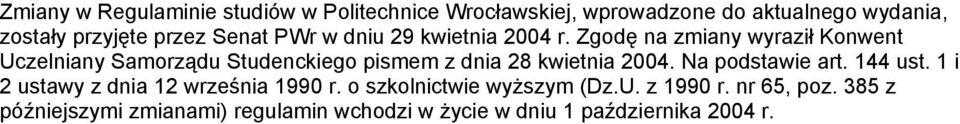 Zmiany w Regulaminie studiów w Politechnice Wrocławskiej, wprowadzone do aktualnego wydania, zostały przyjęte przez Senat PWr w dniu 29 kwietnia 2004 r. Zgodę na zmiany wyraził Konwent Uczelniany Samorządu Studenckiego pismem z dnia 28 kwietnia 2004. Na podstawie art. 144 ust. 1 i 2 ustawy z dnia 12 września 1990 r. o szkolnictwie wyższym (Dz.U. z 1990 r. nr 65, poz. 385 z późniejszymi zmianami) regulamin wchodzi w życie w dniu 1 października 2004 r.